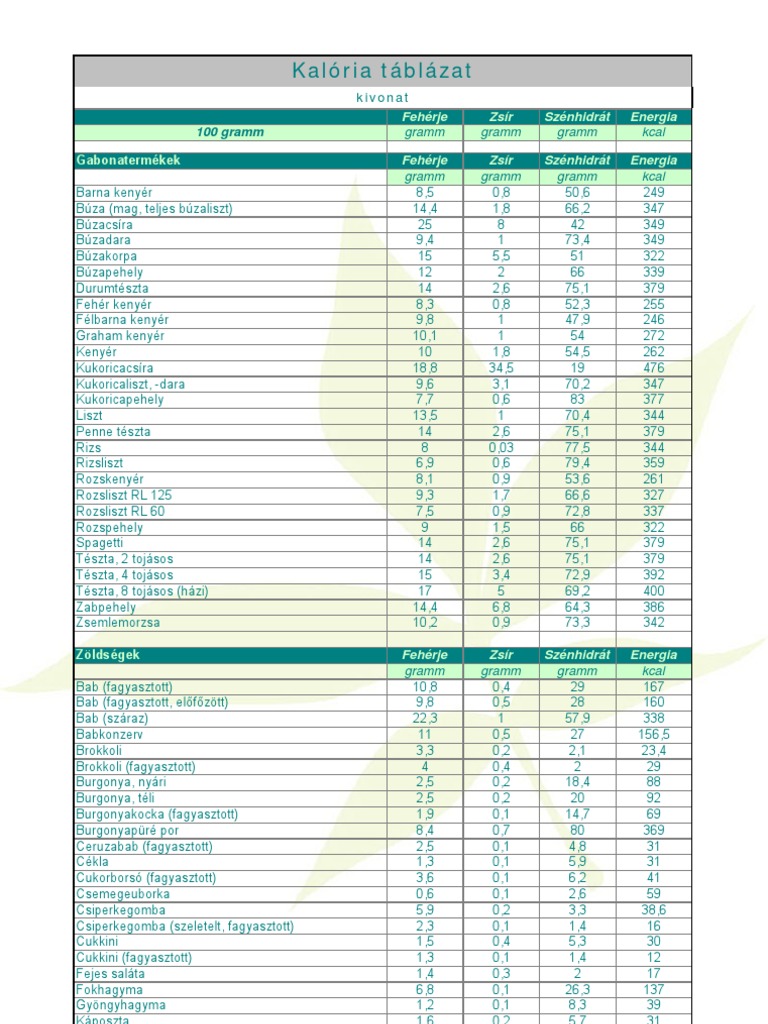 Kalória táblázat

kivonat

| | Fehérje | Zsír | Szénhidrát | Energia |
|---|---|---|---|---|
| 100 gramm | gramm | gramm | gramm | kcal |
| | | | | |
| Gabonatermékek | Fehérje | Zsír | Szénhidrát | Energia |
| | gramm | gramm | gramm | kcal |
| Barna kenyér | 8,5 | 0,8 | 50,6 | 249 |
| Búza (mag, teljes búzaliszt) | 14,4 | 1,8 | 66,2 | 347 |
| Búzacsíra | 25 | 8 | 42 | 349 |
| Búzadara | 9,4 | 1 | 73,4 | 349 |
| Búzakorpa | 15 | 5,5 | 51 | 322 |
| Búzapehely | 12 | 2 | 66 | 339 |
| Durumtészta | 14 | 2,6 | 75,1 | 379 |
| Fehér kenyér | 8,3 | 0,8 | 52,3 | 255 |
| Félbarna kenyér | 9,8 | 1 | 47,9 | 246 |
| Graham kenyér | 10,1 | 1 | 54 | 272 |
| Kenyér | 10 | 1,8 | 54,5 | 262 |
| Kukoricacsíra | 18,8 | 34,5 | 19 | 476 |
| Kukoricaliszt, -dara | 9,6 | 3,1 | 70,2 | 347 |
| Kukoricapehely | 7,7 | 0,6 | 83 | 377 |
| Liszt | 13,5 | 1 | 70,4 | 344 |
| Penne tészta | 14 | 2,6 | 75,1 | 379 |
| Rizs | 8 | 0,03 | 77,5 | 344 |
| Rizsliszt | 6,9 | 0,6 | 79,4 | 359 |
| Rozskenyér | 8,1 | 0,9 | 53,6 | 261 |
| Rozsliszt RL 125 | 9,3 | 1,7 | 66,6 | 327 |
| Rozsliszt RL 60 | 7,5 | 0,9 | 72,8 | 337 |
| Rozspehely | 9 | 1,5 | 66 | 322 |
| Spagetti | 14 | 2,6 | 75,1 | 379 |
| Tészta, 2 tojásos | 14 | 2,6 | 75,1 | 379 |
| Tészta, 4 tojásos | 15 | 3,4 | 72,9 | 392 |
| Tészta, 8 tojásos (házi) | 17 | 5 | 69,2 | 400 |
| Zabpehely | 14,4 | 6,8 | 64,3 | 386 |
| Zsemlemorzsa | 10,2 | 0,9 | 73,3 | 342 |
| | | | | |
| Zöldségek | Fehérje | Zsír | Szénhidrát | Energia |
| | gramm | gramm | gramm | kcal |
| Bab (fagyasztott) | 10,8 | 0,4 | 29 | 167 |
| Bab (fagyasztott, előfőzött) | 9,8 | 0,5 | 28 | 160 |
| Bab (száraz) | 22,3 | 1 | 57,9 | 338 |
| Babkonzerv | 11 | 0,5 | 27 | 156,5 |
| Brokkoli | 3,3 | 0,2 | 2,1 | 23,4 |
| Brokkoli (fagyasztott) | 4 | 0,4 | 2 | 29 |
| Burgonya, nyári | 2,5 | 0,2 | 18,4 | 88 |
| Burgonya, téli | 2,5 | 0,2 | 20 | 92 |
| Burgonyakocka (fagyasztott) | 1,9 | 0,1 | 14,7 | 69 |
| Burgonyapüré por | 8,4 | 0,7 | 80 | 369 |
| Ceruzabab (fagyasztott) | 2,5 | 0,1 | 4,8 | 31 |
| Cékla | 1,3 | 0,1 | 5,9 | 31 |
| Cukorborsó (fagyasztott) | 3,6 | 0,1 | 6,2 | 41 |
| Csemegeuborka | 0,6 | 0,1 | 2,6 | 59 |
| Csiperkegomba | 5,9 | 0,2 | 3,3 | 38,6 |
| Csiperkegomba (szeletelt, fagyasztott) | 2,3 | 0,1 | 1,4 | 16 |
| Cukkini | 1,5 | 0,4 | 5,3 | 30 |
| Cukkini (fagyasztott) | 1,3 | 0,1 | 1,4 | 12 |
| Fejes saláta | 1,4 | 0,3 | 2 | 17 |
| Fokhagyma | 6,8 | 0,1 | 26,3 | 137 |
| Gyöngyhagyma | 1,2 | 0,1 | 8,3 | 39 |
| Káposzta | 1,6 | 0,2 | 5,7 | 31 |